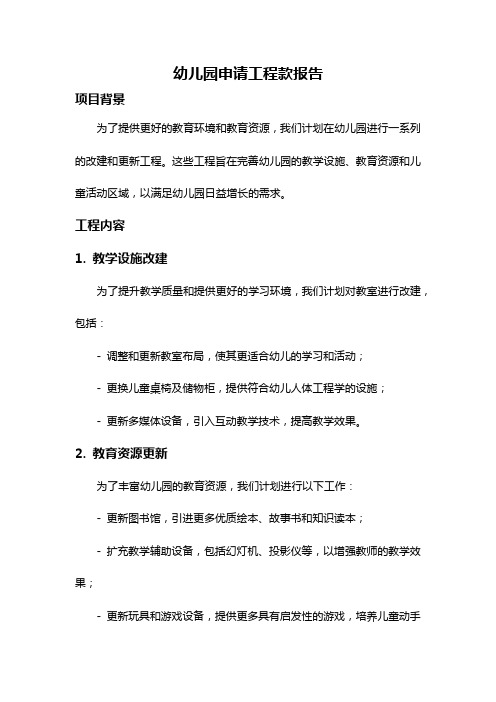 幼儿园申请工程款报告

项目背景

为了提供更好的教育环境和教育资源，我们计划在幼儿园进行一系列的改建和更新工程。这些工程旨在完善幼儿园的教学设施、教育资源和儿童活动区域，以满足幼儿园日益增长的需求。

工程内容

1. 教学设施改建

为了提升教学质量和提供更好的学习环境，我们计划对教室进行改建，包括：

- 调整和更新教室布局，使其更适合幼儿的学习和活动；

- 更换儿童桌椅及储物柜，提供符合幼儿人体工程学的设施；

- 更新多媒体设备，引入互动教学技术，提高教学效果。

2. 教育资源更新

为了丰富幼儿园的教育资源，我们计划进行以下工作：

- 更新图书馆，引进更多优质绘本、故事书和知识读本；

- 扩充教学辅助设备，包括幻灯机、投影仪等，以增强教师的教学效果；

- 更新玩具和游戏设备，提供更多具有启发性的游戏，培养儿童动手